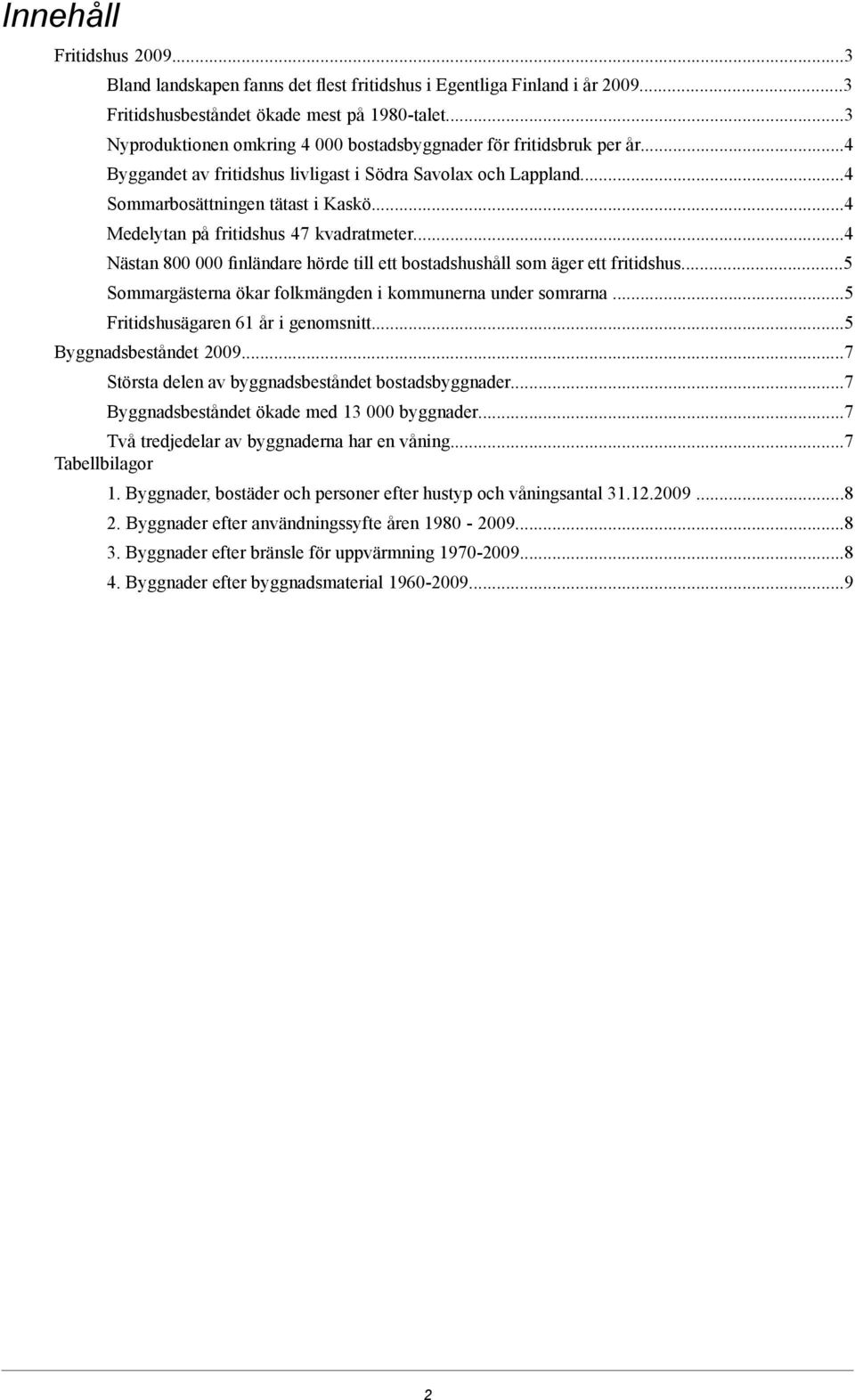 Innehåll

Fritidshus 2009...3
Bland landskapen fanns det flest fritidshus i Egentliga Finland i år 2009...3
Fritidshusbeståndet ökade mest på 1980-talet...3
Nyproduktionen omkring 4 000 bostadsbyggnader för fritidsbruk per år...4
Byggandet av fritidshus livligast i Södra Savolax och Lappland...4
Sommarbosättningen tätast i Kaskö...4
Medelytan på fritidshus 47 kvadratmeter...4
Nästan 800 000 finländare hörde till ett bostadshushåll som äger ett fritidshus...5
Sommargästerna ökar folkmängden i kommunerna under somrarna...5
Fritidshusägaren 61 år i genomsnitt...5
Byggnadsbeståndet 2009...7
Största delen av byggnadsbeståndet bostadsbyggnader...7
Byggnadsbeståndet ökade med 13 000 byggnader...7
Två tredjedelar av byggnaderna har en våning...7
Tabellbilagor
1. Byggnader, bostäder och personer efter hustyp och våningsantal 31.12.2009...8
2. Byggnader efter användningssyfte åren 1980 - 2009...8
3. Byggnader efter bränsle för uppvärmning 1970-2009...8
4. Byggnader efter byggnadsmaterial 1960-2009...9

2